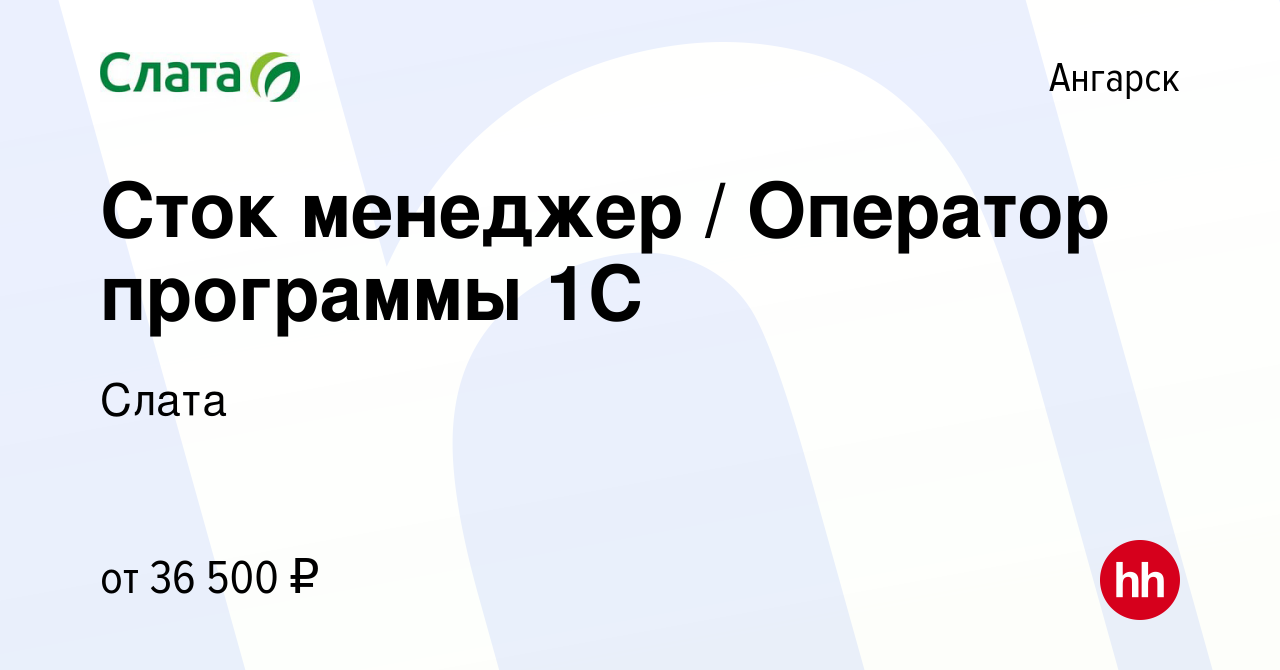 Слата

Ангарск

Сток менеджер / Оператор программы 1С

Слата

от 36 500 ₽

hh